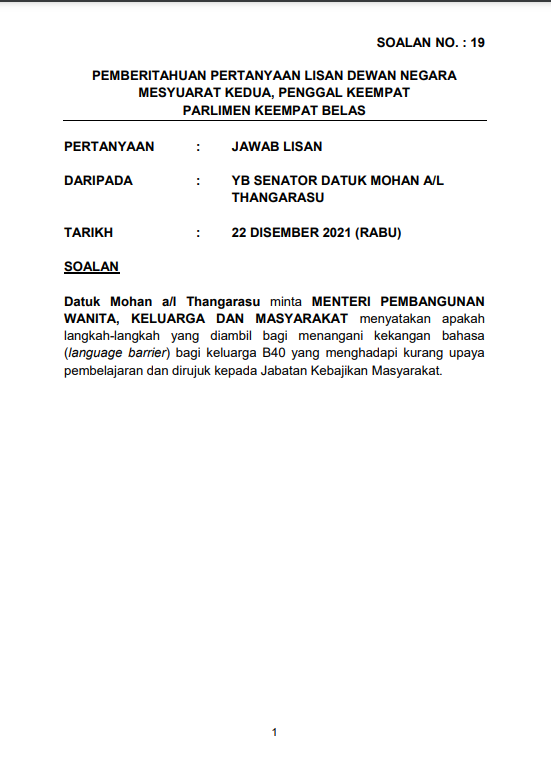 SOALAN NO. : 19

PEMBERITAHUAN PERTANYAAN LISAN DEWAN NEGARA
MESYUARAT KEDUA, PENGGAL KEEMPAT
PARLIMEN KEEMPAT BELAS

PERTANYAAN : JAWAB LISAN

DARIPADA : YB SENATOR DATUK MOHAN A/L THANGARASU

TARIKH : 22 DISEMBER 2021 (RABU)

SOALAN

Datuk Mohan a/l Thangarasu minta MENTERI PEMBANGUNAN WANITA, KELUARGA DAN MASYARAKAT menyatakan apakah langkah-langkah yang diambil bagi menangani kekangan bahasa (language barrier) bagi keluarga B40 yang menghadapi kurang upaya pembelajaran dan dirujuk kepada Jabatan Kebajikan Masyarakat.

1